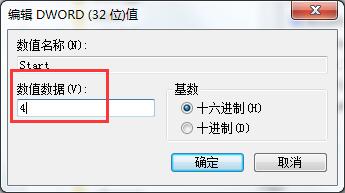 编辑 DWORD (32 位)值

数值名称(N):

Start

数值数据(V):

4

基数

十六进制(H)

十进制(D)

确定

取消